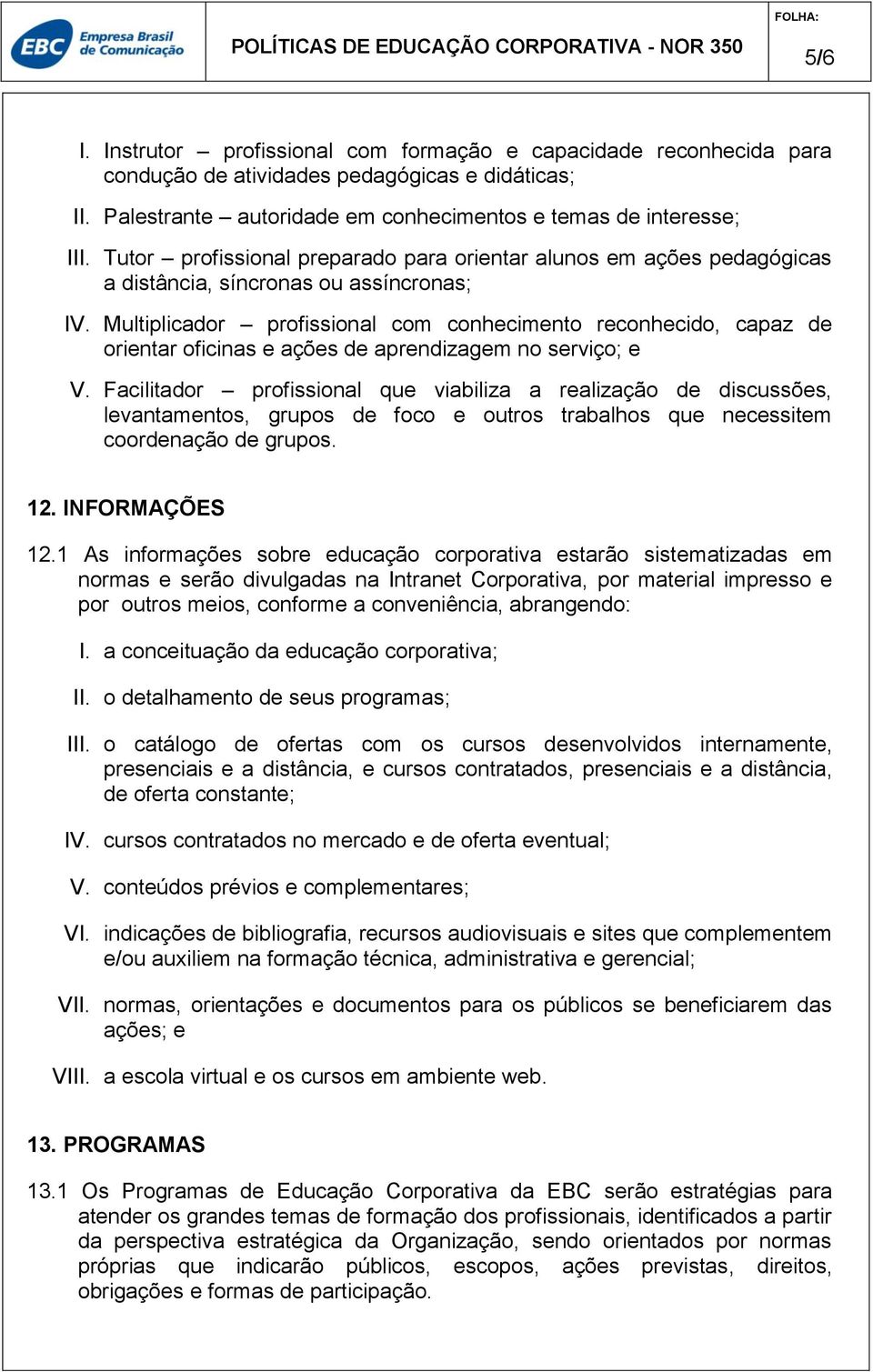 EBC Empresa Brasil de Comunicação

POLÍTICAS DE EDUCAÇÃO CORPORATIVA - NOR 350

FOLHA:

5/6

I. Instrutor – profissional com formação e capacidade reconhecida para condução de atividades pedagógicas e didáticas;

II. Palestrante – autoridade em conhecimentos e temas de interesse;

III. Tutor – profissional preparado para orientar alunos em ações pedagógicas a distância, síncronas ou assíncronas;

IV. Multiplicador – profissional com conhecimento reconhecido, capaz de orientar oficinas e ações de aprendizagem no serviço; e

V. Facilitador – profissional que viabiliza a realização de discussões, levantamentos, grupos de foco e outros trabalhos que necessitem coordenação de grupos.

12. INFORMAÇÕES

12.1 As informações sobre educação corporativa estarão sistematizadas em normas e serão divulgadas na Intranet Corporativa, por material impresso e por outros meios, conforme a conveniência, abrangendo:

I. a conceituação da educação corporativa;

II. o detalhamento de seus programas;

III. o catálogo de ofertas com os cursos desenvolvidos internamente, presenciais e a distância, e cursos contratados, presenciais e a distância, de oferta constante;

IV. cursos contratados no mercado e de oferta eventual;

V. conteúdos prévios e complementares;

VI. indicações de bibliografia, recursos audiovisuais e sites que complementem e/ou auxiliem na formação técnica, administrativa e gerencial;

VII. normas, orientações e documentos para os públicos se beneficiarem das ações; e

VIII. a escola virtual e os cursos em ambiente web.

13. PROGRAMAS

13.1 Os Programas de Educação Corporativa da EBC serão estratégias para atender os grandes temas de formação dos profissionais, identificados a partir da perspectiva estratégica da Organização, sendo orientados por normas próprias que indicarão públicos, escopos, ações previstas, direitos, obrigações e formas de participação.